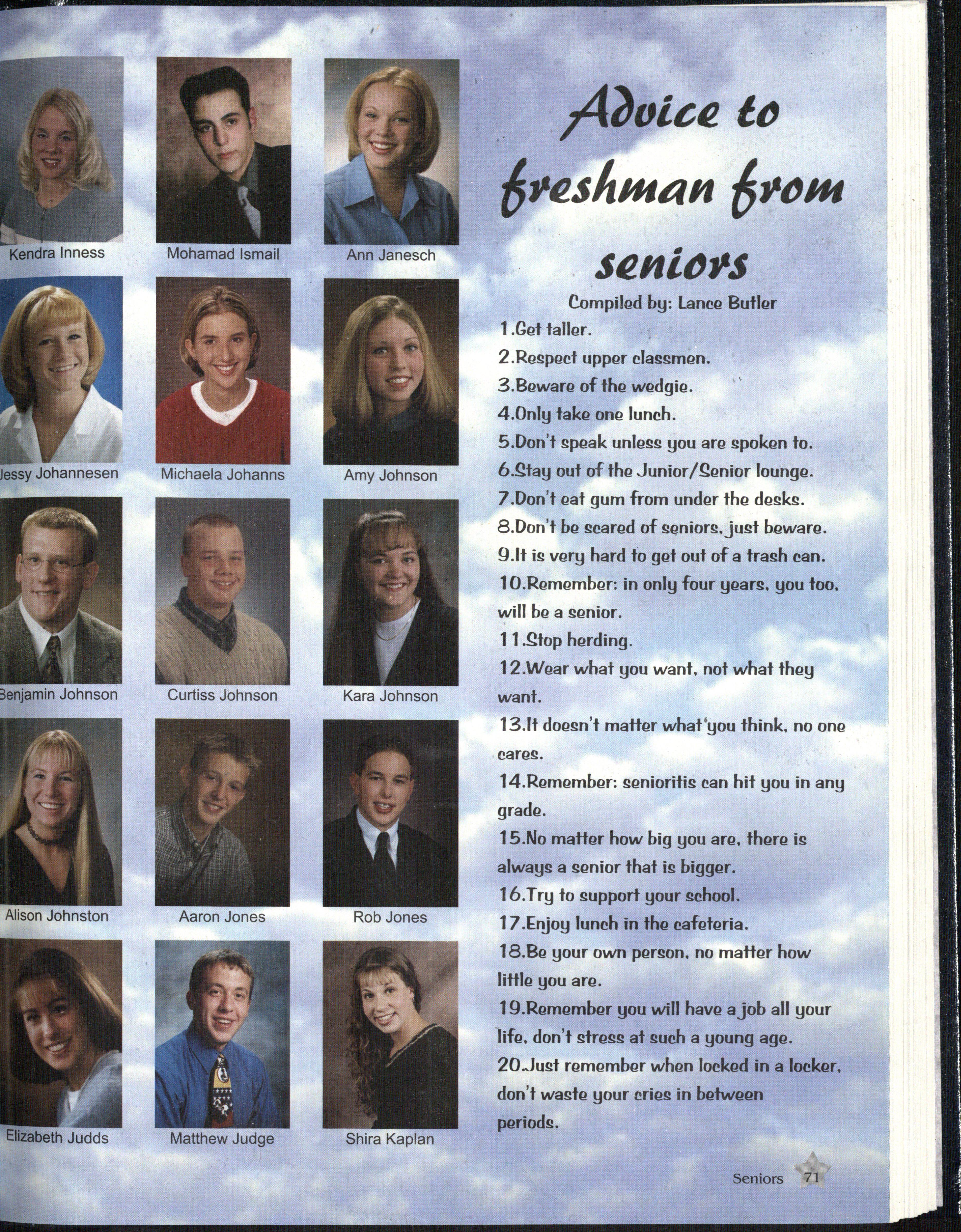 Kendra Inness

Mohamad Ismail

Ann Janesch

Jessy Johannesen

Michaela Johanns

Amy Johnson

Benjamin Johnson

Curtiss Johnson

Kara Johnson

Alison Johnston

Aaron Jones

Rob Jones

Elizabeth Judds

Matthew Judge

Shira Kaplan

Advice to freshman from seniors

Compiled by: Lance Butler

1.Get taller.
2.Respect upper classmen.
3.Beware of the wedgie.
4.Only take one lunch.
5.Don't speak unless you are spoken to.
6.Stay out of the Junior/Senior lounge.
7.Don't eat gum from under the desks.
8.Don't be scared of seniors, just beware.
9.It is very hard to get out of a trash can.
10.Remember: in only four years, you too, will be a senior.
11.Stop herding.
12.Wear what you want, not what they want.
13.It doesn't matter what you think, no one cares.
14.Remember: senioritis can hit you in any grade.
15.No matter how big you are, there is always a senior that is bigger.
16.Try to support your school.
17.Enjoy lunch in the cafeteria.
18.Be your own person, no matter how little you are.
19.Remember you will have a job all your life, don't stress at such a young age.
20.Just remember when locked in a locker, don't waste your cries in between periods.

Seniors 71